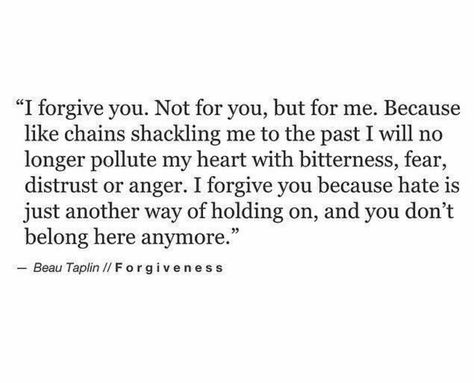 “I forgive you. Not for you, but for me. Because like chains shackling me to the past I will no longer pollute my heart with bitterness, fear, distrust or anger. I forgive you because hate is just another way of holding on, and you don’t belong here anymore.”

— Beau Taplin // Forgiveness